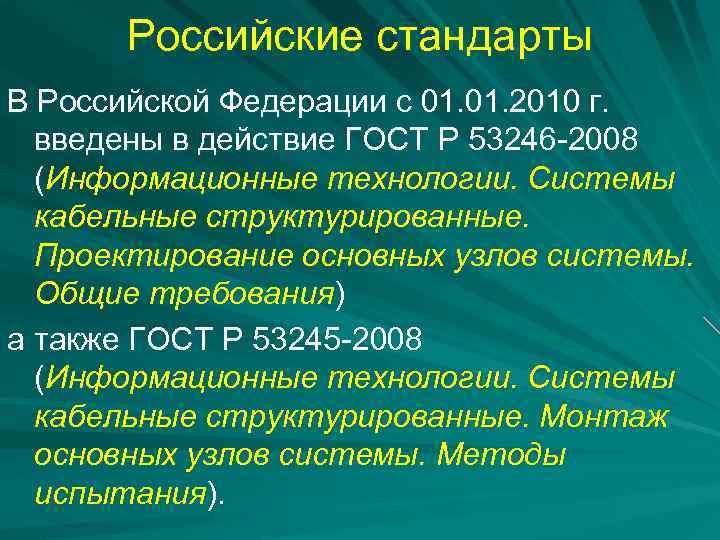 Российские стандарты

В Российской Федерации с 01.01.2010 г. введены в действие ГОСТ Р 53246-2008 (Информационные технологии. Системы кабельные структурированные. Проектирование основных узлов системы. Общие требования)

а также ГОСТ Р 53245-2008 (Информационные технологии. Системы кабельные структурированные. Монтаж основных узлов системы. Методы испытания).